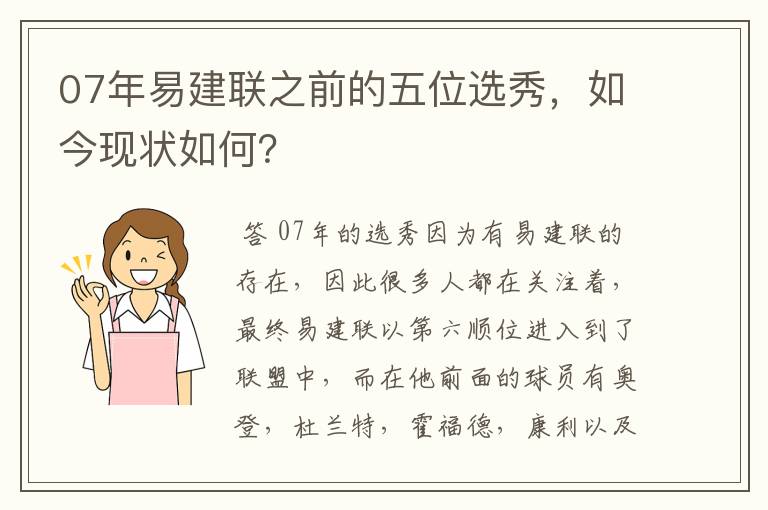 07年易建联之前的五位选秀，如今现状如何?

答 07年的选秀因为有易建联的存在，因此很多人都在关注着，最终易建联以第六顺位进入到了联盟中，而在他前面的球员有奥登，杜兰特，霍福德，康利以及